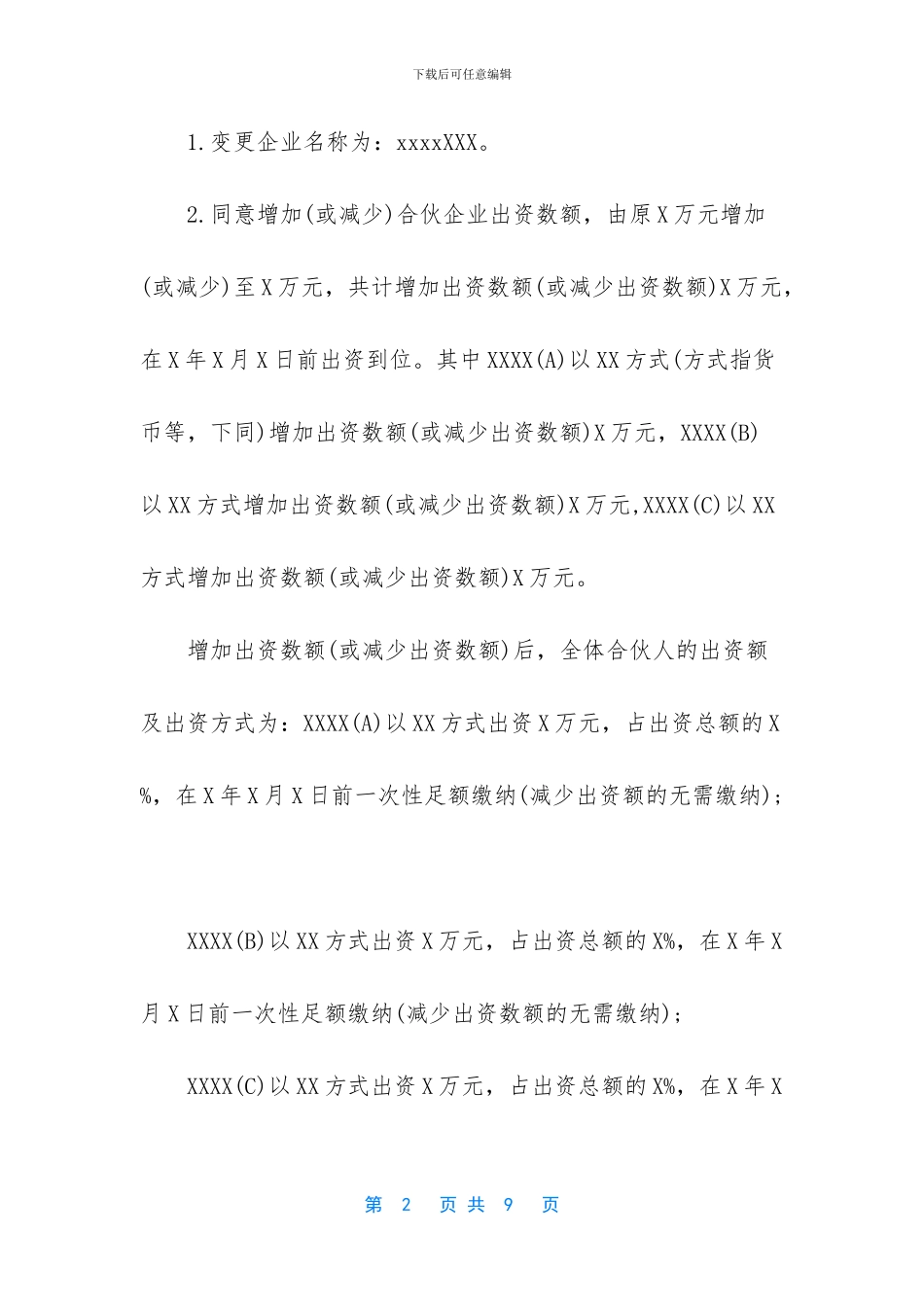 下载后可任意编辑

1.变更企业名称为：xxxxXXX。

2.同意增加(或减少)合伙企业出资数额，由原X万元增加(或减少)至X万元，共计增加出资数额(或减少出资数额)X万元，在X年X月X日前出资到位。其中XXXX(A)以XX方式(方式指货币等，下同)增加出资数额(或减少出资数额)X万元，XXXX(B)以XX方式增加出资数额(或减少出资数额)X万元,XXXX(C)以XX方式增加出资数额(或减少出资数额)X万元。

增加出资数额(或减少出资数额)后，全体合伙人的出资额及出资方式为：XXXX(A)以XX方式出资X万元，占出资总额的X%，在X年X月X日前一次性足额缴纳(减少出资额的无需缴纳)；

XXXX(B)以XX方式出资X万元，占出资总额的X%，在X年X月X日前一次性足额缴纳(减少出资数额的无需缴纳)；

XXXX(C)以XX方式出资X万元，占出资总额的X%，在X年X

第 2 页共 9 页